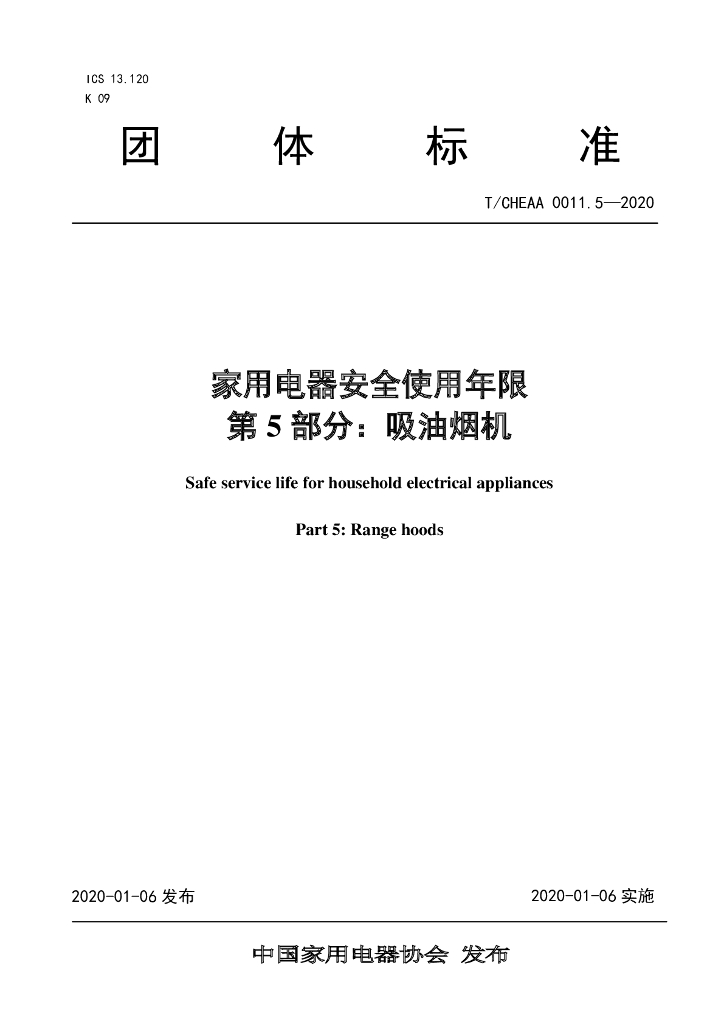 ICS 13.120
K 09

团 体 标 准

T/CHEAA 0011.5—2020

家用电器安全使用年限
第5部分：吸油烟机

Safe service life for household electrical appliances

Part 5: Range hoods

2020-01-06发布 2020-01-06实施

中国家用电器协会 发布